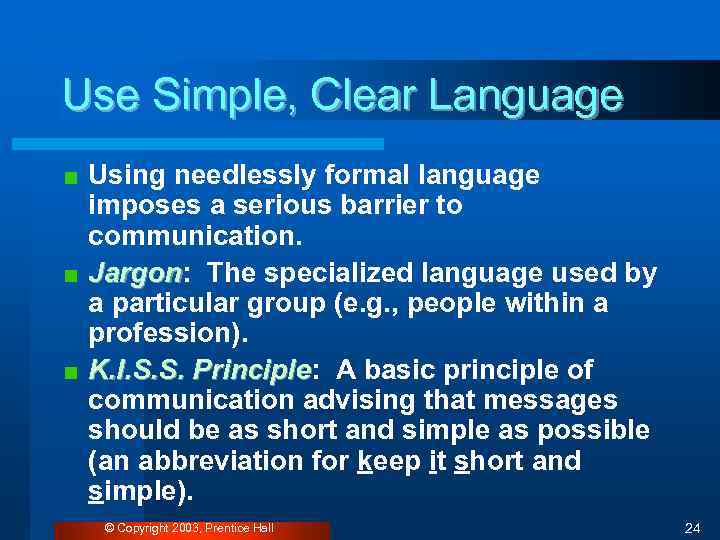 Use Simple, Clear Language

Using needlessly formal language imposes a serious barrier to communication.

Jargon: The specialized language used by a particular group (e.g., people within a profession).

K.I.S.S. Principle: A basic principle of communication advising that messages should be as short and simple as possible (an abbreviation for keep it short and simple).

© Copyright 2003, Prentice Hall

24